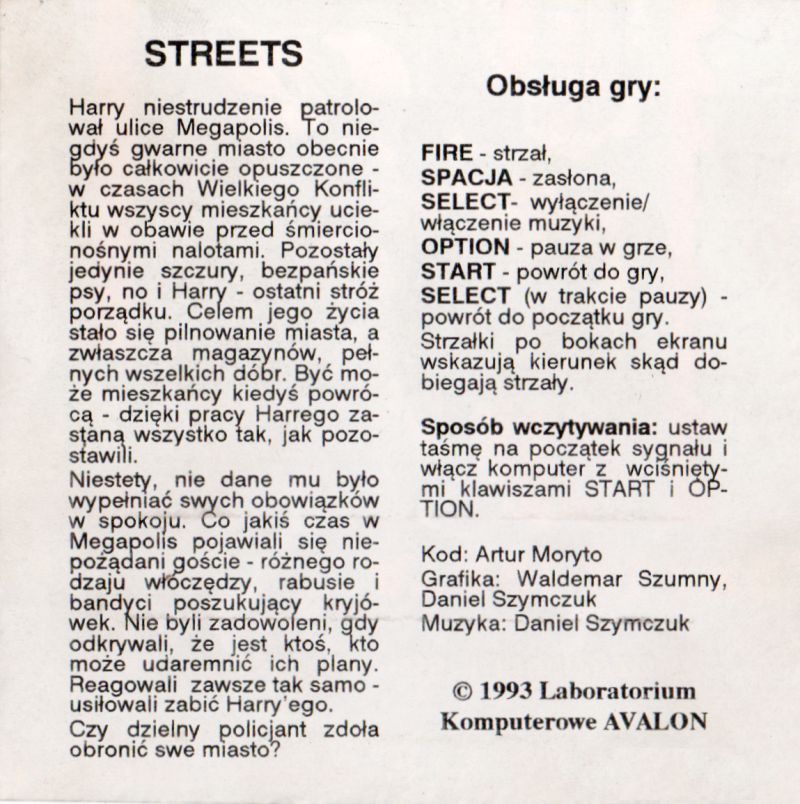 STREETS

Harry niestrudzenie patrolował ulice Megapolis. To niegdyś gwarne miasto obecnie było całkowicie opuszczone - w czasach Wielkiego Konfliktu wszyscy mieszkańcy uciekli w obawie przed śmiercionośnymi nalotami. Pozostały jedynie szczury, bezpańskie psy, no i Harry - ostatni stróż porządku. Celem jego życia stało się pilnowanie miasta, a zwłaszcza magazynów, pełnych wszelkich dóbr. Być może mieszkańcy kiedyś powrócą - dzięki pracy Harrego zastaną wszystko tak, jak pozostawili.

Niestety, nie dane mu było wypełniać swych obowiązków w spokoju. Co jakiś czas w Megapolis pojawiali się niepożądani goście - różnego rodzaju włóczędzy, rabusie i bandyci poszukujący kryjówek. Nie byli zadowoleni, gdy odkrywali, że jest ktoś, kto może udaremnić ich plany. Reagowali zawsze tak samo - usiłowali zabić Harry'ego.

Czy dzielny policjant zdoła obronić swe miasto?

Obsługa gry:

FIRE - strzał,
SPACJA - zasłona,
SELECT- wyłączenie/ włączenie muzyki,
OPTION - pauza w grze,
START - powrót do gry,
SELECT (w trakcie pauzy) - powrót do początku gry.
Strzałki po bokach ekranu wskazują kierunek skąd dobiegają strzały.

Sposób wczytywania: ustaw taśmę na początek sygnału i włącz komputer z wciśniętymi klawiszami START i OPTION.

Kod: Artur Moryto
Grafika: Waldemar Szumny, Daniel Szymczuk
Muzyka: Daniel Szymczuk

© 1993 Laboratorium Komputerowe AVALON